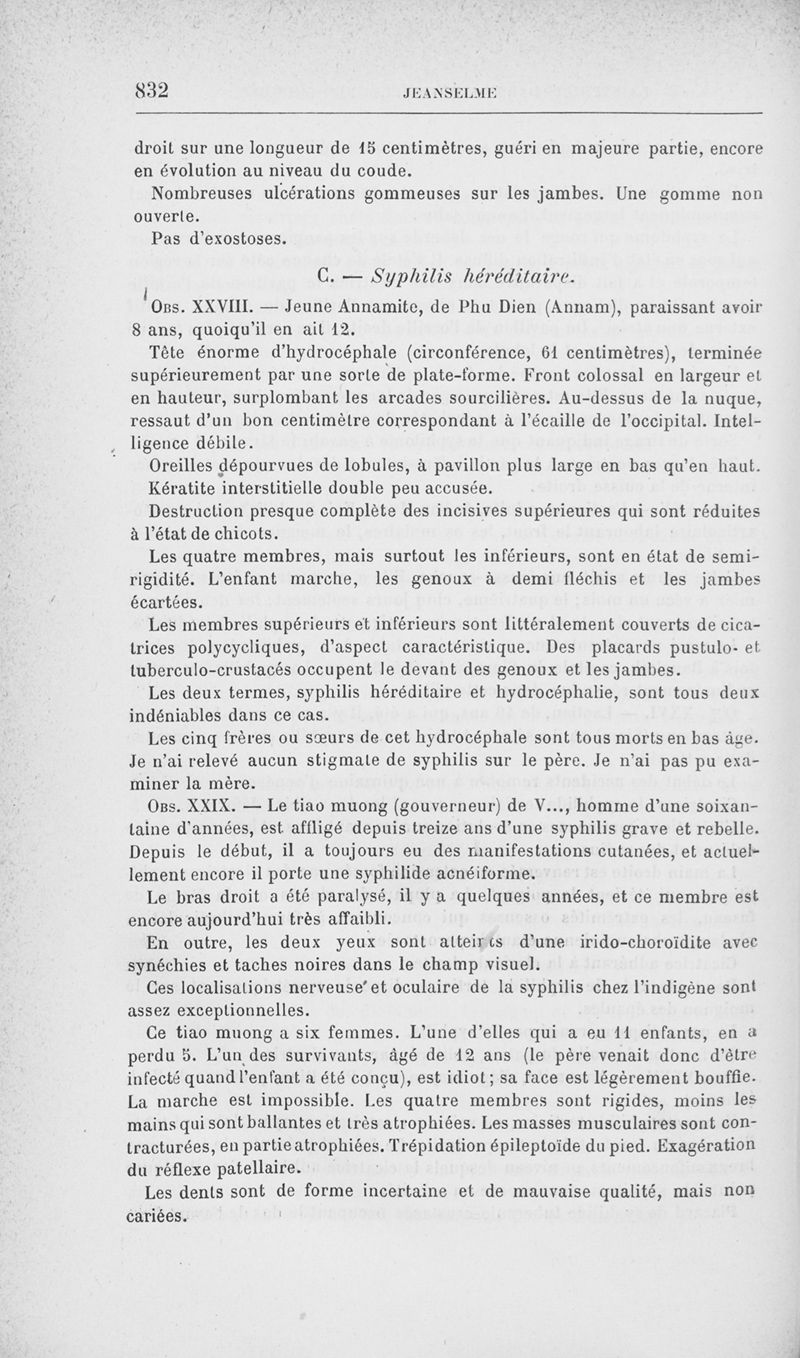 832 JEANSELME

droit sur une longueur de 15 centimètres, guéri en majeure partie, encore en évolution au niveau du coude.

Nombreuses ulcérations gommeuses sur les jambes. Une gomme non ouverte.

Pas d'exostoses.

C. — Syphilis héréditaire.

Obs. XXVIII. — Jeune Annamite, de Phu Dien (Annam), paraissant avoir 8 ans, quoiqu'il en ait 12.

Tête énorme d'hydrocéphale (circonférence, 61 centimètres), terminée supérieurement par une sorte de plate-forme. Front colossal en largeur et en hauteur, surplombant les arcades sourcilières. Au-dessus de la nuque, ressaut d'un bon centimètre correspondant à l'écaille de l'occipital. Intelligence débile.

Oreilles dépourvues de lobules, à pavillon plus large en bas qu'en haut.

Kératite interstitielle double peu accusée.

Destruction presque complète des incisives supérieures qui sont réduites à l'état de chicots.

Les quatre membres, mais surtout les inférieurs, sont en état de semi-rigidité. L'enfant marche, les genoux à demi fléchis et les jambes écartées.

Les membres supérieurs et inférieurs sont littéralement couverts de cicatrices polycycliques, d'aspect caractéristique. Des placards pustulo- et tuberculo-crustacés occupent le devant des genoux et les jambes.

Les deux termes, syphilis héréditaire et hydrocéphalie, sont tous deux indéniables dans ce cas.

Les cinq frères ou sœurs de cet hydrocéphale sont tous morts en bas âge. Je n'ai relevé aucun stigmate de syphilis sur le père. Je n'ai pas pu examiner la mère.

Obs. XXIX. — Le tiao muong (gouverneur) de V..., homme d'une soixantaine d'années, est affligé depuis treize ans d'une syphilis grave et rebelle. Depuis le début, il a toujours eu des manifestations cutanées, et actuellement encore il porte une syphilide acnéiforme.

Le bras droit a été paralysé, il y a quelques années, et ce membre est encore aujourd'hui très affaibli.

En outre, les deux yeux sont atteints d'une irido-choroïdite avec synéchies et taches noires dans le champ visuel.

Ces localisations nerveuse et oculaire de la syphilis chez l'indigène sont assez exceptionnelles.

Ce tiao muong a six femmes. L'une d'elles qui a eu 11 enfants, en a perdu 5. L'un des survivants, âgé de 12 ans (le père venait donc d'être infecté quand l'enfant a été conçu), est idiot; sa face est légèrement bouffie. La marche est impossible. Les quatre membres sont rigides, moins les mains qui sont ballantes et très atrophiées. Les masses musculaires sont contracturées, en partie atrophiées. Trépidation épileptoïde du pied. Exagération du réflexe patellaire.

Les dents sont de forme incertaine et de mauvaise qualité, mais non cariées.